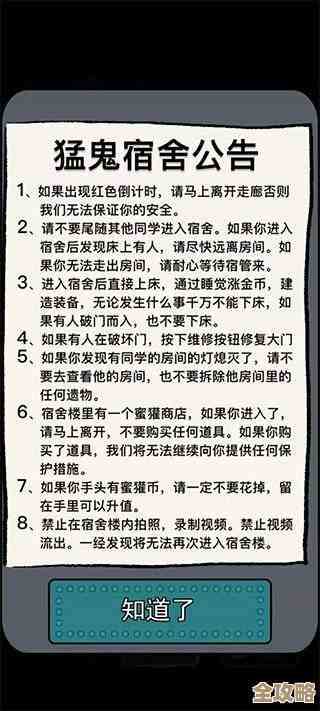 猛鬼宿舍公告

1、如果出现红色倒计时，请马上离开走廊否则我们无法保证你的安全。

2、请不要尾随其他同学进入宿舍。如果你进入宿舍后发现床上有人，请尽快远离房间。如果你无法走出房间，请耐心等待宿管来。

3、进入宿舍后直接上床，通过睡觉涨金币，建造装备，无论发生什么事千万不能下床，如果有人破门而入，也不要下床。

4、如果有人在破坏门，按下维修按钮修复大门

5、如果你发现有同学的房间的灯熄灭了，请不要去查看他的房间，也不要拆除他房间里的任何遗物。

6、宿舍楼里有一个蜜獾商店，如果你进入了，请马上离开，不要购买任何道具。如果你购买了道具，我们将无法继续向你提供任何保护措施。

7、如果你手头有蜜獾币，请一定不要花掉，留在手里可以升值。

8、禁止在宿舍楼内拍照，录制视频。禁止视频流出。一经发现将无法再次进入宿舍楼。

知道了

全攻略